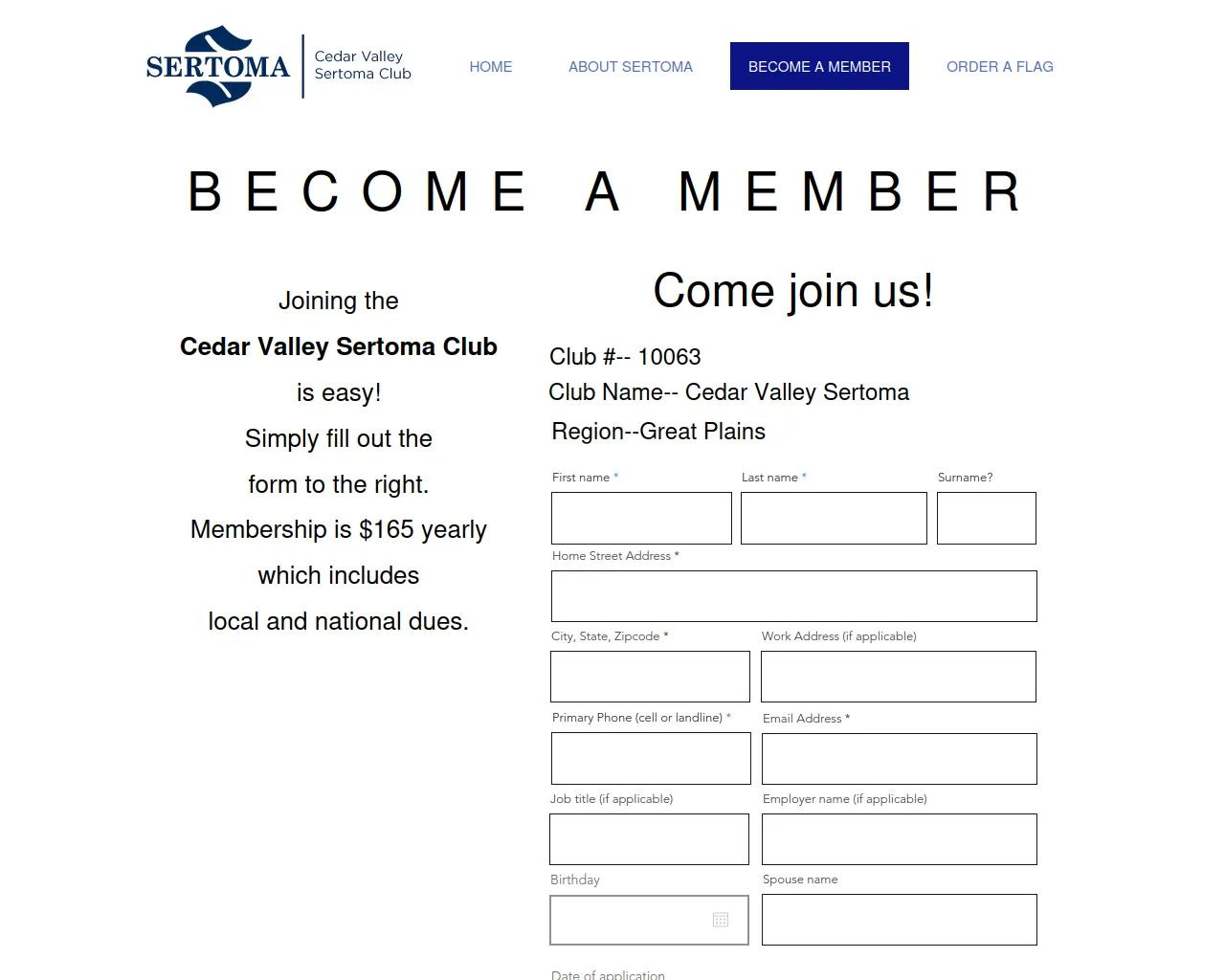 SERTOMA
Cedar Valley Sertoma Club

HOME
ABOUT SERTOMA
BECOME A MEMBER
ORDER A FLAG

BECOME A MEMBER

Joining the
Cedar Valley Sertoma Club
is easy!
Simply fill out the
form to the right.
Membership is $165 yearly
which includes
local and national dues.

Come join us!

Club #-- 10063
Club Name-- Cedar Valley Sertoma
Region--Great Plains

First name *
Last name *
Surname?
Home Street Address *
City, State, Zipcode *
Work Address (if applicable)
Primary Phone (cell or landline) *
Email Address *
Job title (if applicable)
Employer name (if applicable)
Birthday
Spouse name
Date of application